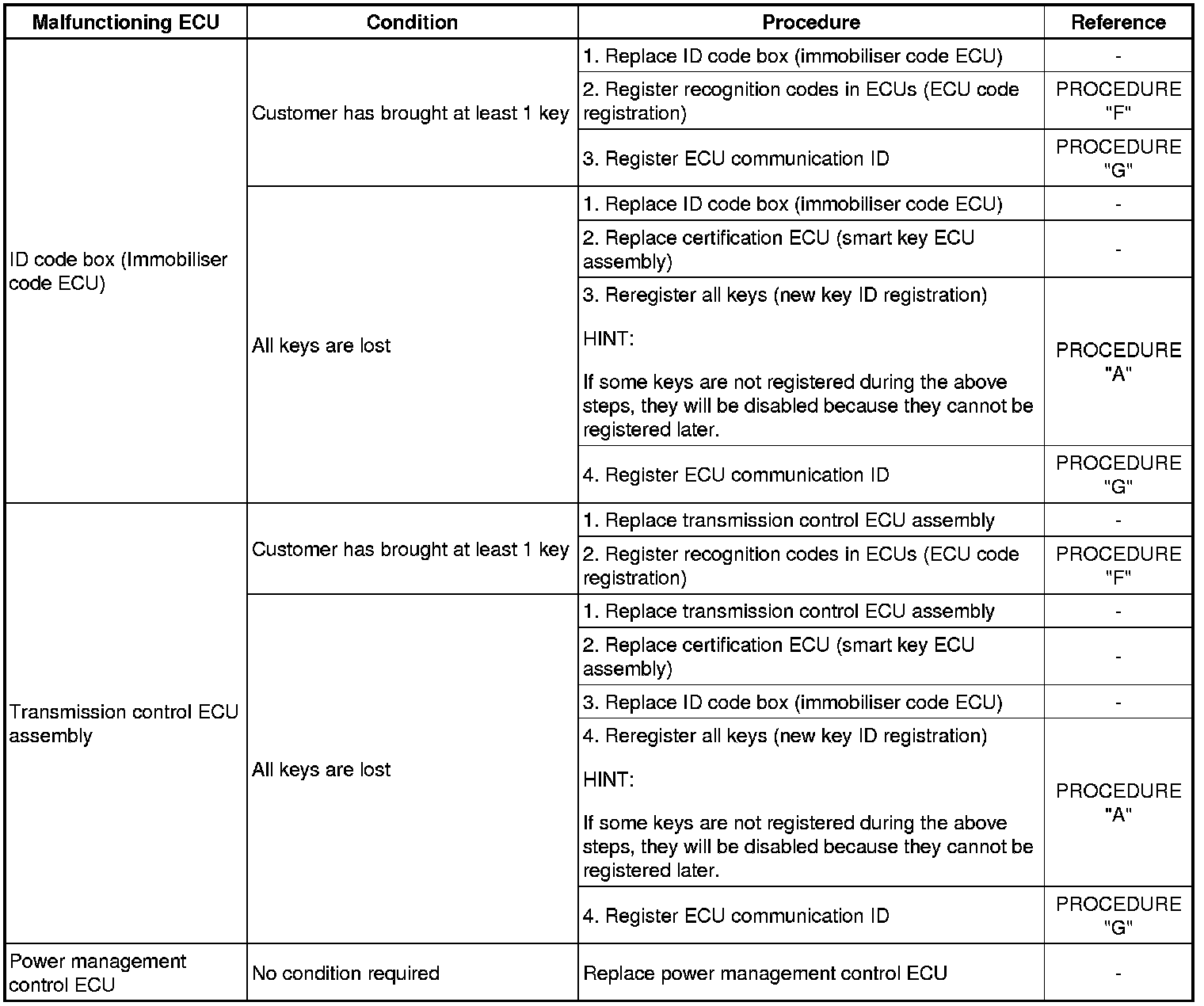 | Malfunctioning ECU | Condition | Procedure | Reference |
|---|---|---|---|
| ID code box (Immobiliser code ECU) | Customer has brought at least 1 key | 1. Replace ID code box (immobiliser code ECU) | - |
| | | 2. Register recognition codes in ECUs (ECU code registration) | PROCEDURE "F" |
| | | 3. Register ECU communication ID | PROCEDURE "G" |
| | All keys are lost | 1. Replace ID code box (immobiliser code ECU) | - |
| | | 2. Replace certification ECU (smart key ECU assembly) | - |
| | | 3. Reregister all keys (new key ID registration) HINT: If some keys are not registered during the above steps, they will be disabled because they cannot be registered later. | PROCEDURE "A" |
| | | 4. Register ECU communication ID | PROCEDURE "G" |
| Transmission control ECU assembly | Customer has brought at least 1 key | 1. Replace transmission control ECU assembly | - |
| | | 2. Register recognition codes in ECUs (ECU code registration) | PROCEDURE "F" |
| | All keys are lost | 1. Replace transmission control ECU assembly | - |
| | | 2. Replace certification ECU (smart key ECU assembly) | - |
| | | 3. Replace ID code box (immobiliser code ECU) | - |
| | | 4. Reregister all keys (new key ID registration) HINT: If some keys are not registered during the above steps, they will be disabled because they cannot be registered later. | PROCEDURE "A" |
| | | 4. Register ECU communication ID | PROCEDURE "G" |
| Power management control ECU | No condition required | Replace power management control ECU | - |